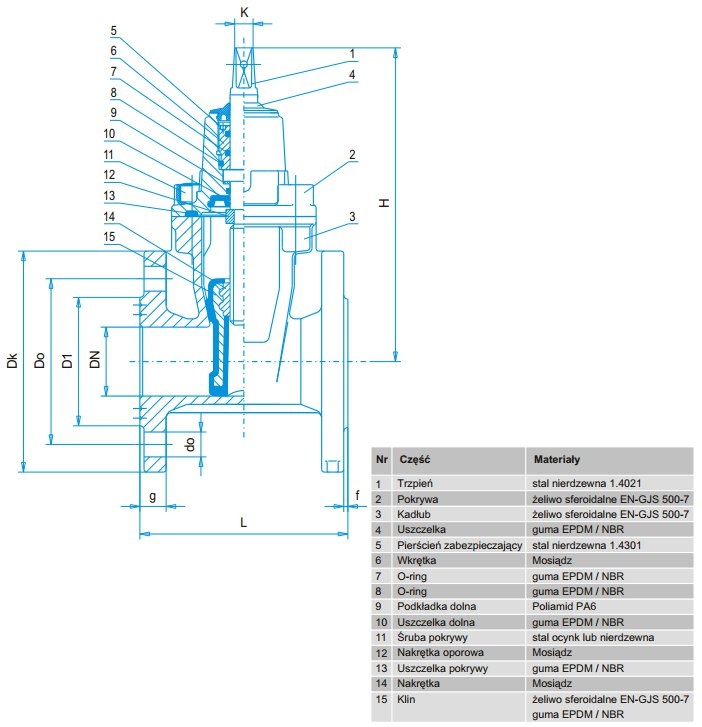 K
5
6
7
8
9
10
11
12
13
14
15
1
4
2
3
H
Dk
Do
D1
DN
do
g
f
L

| Nr | Część | Materiały |
|---|---|---|
| 1 | Trzpień | stal nierdzewna 1.4021 |
| 2 | Pokrywa | żeliwo sferoidalne EN-GJS 500-7 |
| 3 | Kadłub | żeliwo sferoidalne EN-GJS 500-7 |
| 4 | Uszczelka | guma EPDM / NBR |
| 5 | Pierścień zabezpieczający | stal nierdzewna 1.4301 |
| 6 | Wkrętka | Mosiądz |
| 7 | O-ring | guma EPDM / NBR |
| 8 | O-ring | guma EPDM / NBR |
| 9 | Podkładka dolna | Poliamid PA6 |
| 10 | Uszczelka dolna | guma EPDM / NBR |
| 11 | Śruba pokrywy | stal ocynk lub nierdzewna |
| 12 | Nakrętka oporowa | Mosiądz |
| 13 | Uszczelka pokrywy | guma EPDM / NBR |
| 14 | Nakrętka | Mosiądz |
| 15 | Klin | żeliwo sferoidalne EN-GJS 500-7 guma EPDM / NBR |